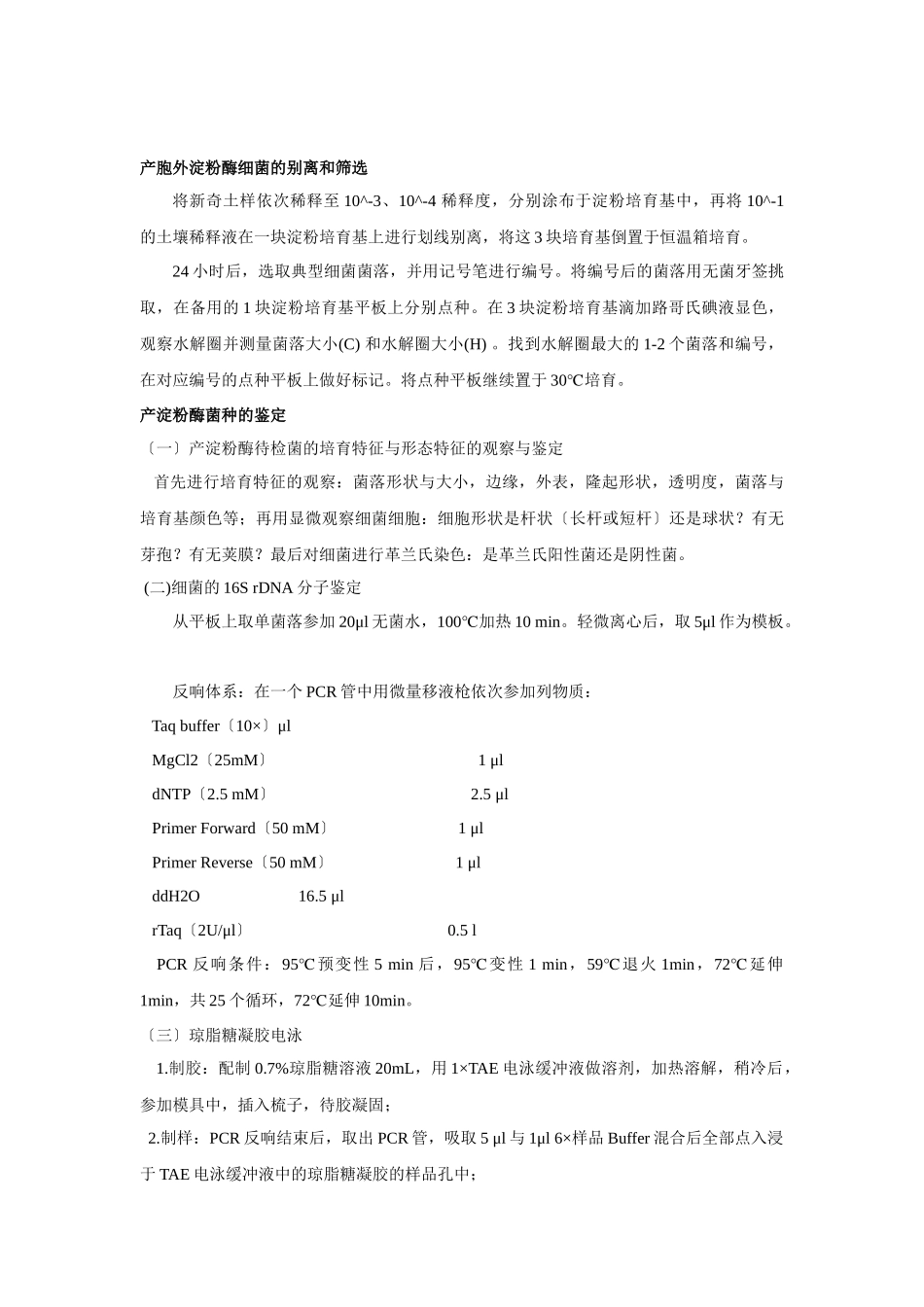 产胞外淀粉酶细菌的别离和筛选

将新奇土样依次稀释至 10^-3、10^-4 稀释度，分别涂布于淀粉培育基中，再将 10^-1 的土壤稀释液在一块淀粉培育基上进行划线别离，将这 3 块培育基倒置于恒温箱培育。

24 小时后，选取典型细菌菌落，并用记号笔进行编号。将编号后的菌落用无菌牙签挑取，在备用的 1 块淀粉培育基平板上分别点种。在 3 块淀粉培育基滴加路哥氏碘液显色，观察水解圈并测量菌落大小(C) 和水解圈大小(H) 。找到水解圈最大的 1-2 个菌落和编号，在对应编号的点种平板上做好标记。将点种平板继续置于 30℃培育。

产淀粉酶菌种的鉴定

〔一〕产淀粉酶待检菌的培育特征与形态特征的观察与鉴定

首先进行培育特征的观察：菌落形状与大小，边缘，外表，隆起形状，透明度，菌落与培育基颜色等；再用显微观察细菌细胞：细胞形状是杆状〔长杆或短杆〕还是球状？有无芽孢？有无荚膜？最后对细菌进行革兰氏染色：是革兰氏阳性菌还是阴性菌。

(二)细菌的 16S rDNA 分子鉴定

从平板上取单菌落参加 20μl 无菌水，100℃加热 10 min。轻微离心后，取 5μl 作为模板。

反响体系：在一个 PCR 管中用微量移液枪依次参加列物质：

Taq buffer〔10×〕μl

MgCl2〔25mM〕 1 μl

dNTP〔2.5 mM〕 2.5 μl

Primer Forward〔50 mM〕 1 μl

Primer Reverse〔50 mM〕 1 μl

ddH2O 16.5 μl

rTaq〔2U/μl〕 0.5 l

PCR 反响条件：95℃预变性 5 min 后，95℃变性 1 min，59℃退火 1min，72℃延伸 1min，共 25 个循环，72℃延伸 10min。

〔三〕琼脂糖凝胶电泳

1.制胶：配制 0.7%琼脂糖溶液 20mL，用 1×TAE 电泳缓冲液做溶剂，加热溶解，稍冷后，参加模具中，插入梳子，待胶凝固；

2.制样：PCR 反响结束后，取出 PCR 管，吸取 5 μl 与 1μl 6×样品 Buffer 混合后全部点入浸于 TAE 电泳缓冲液中的琼脂糖凝胶的样品孔中；